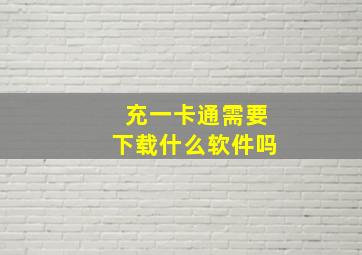 充一卡通需要
下载什么软件吗